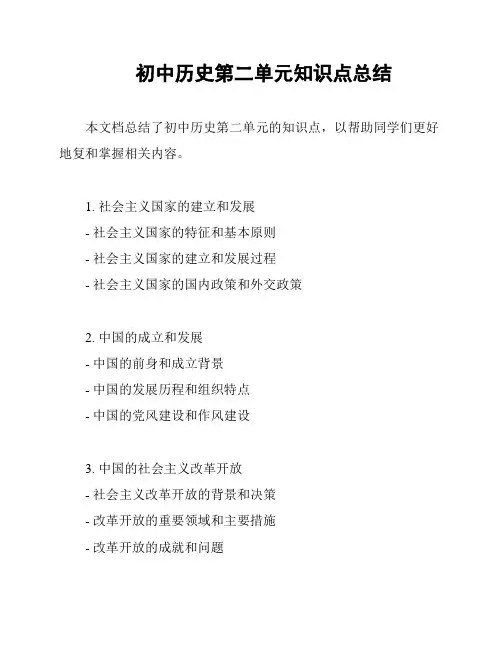 初中历史第二单元知识点总结

本文档总结了初中历史第二单元的知识点，以帮助同学们更好地复和掌握相关内容。

1. 社会主义国家的建立和发展
- 社会主义国家的特征和基本原则
- 社会主义国家的建立和发展过程
- 社会主义国家的国内政策和外交政策

2. 中国的成立和发展
- 中国的前身和成立背景
- 中国的发展历程和组织特点
- 中国的党风建设和作风建设

3. 中国的社会主义改革开放
- 社会主义改革开放的背景和决策
- 改革开放的重要领域和主要措施
- 改革开放的成就和问题